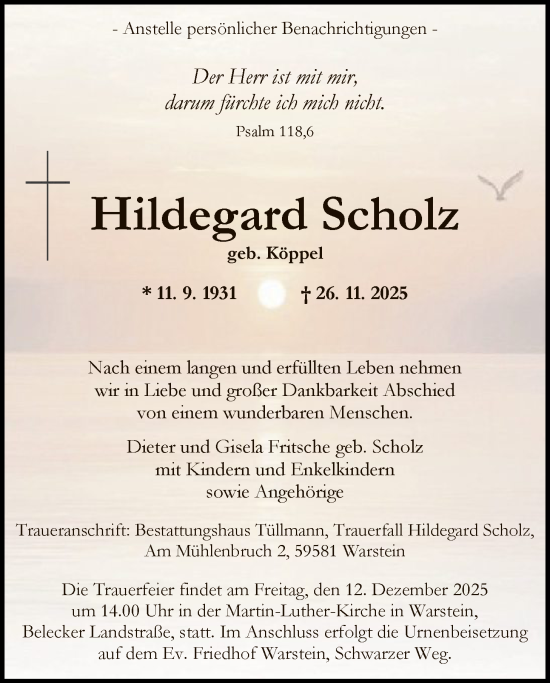 - Anstelle persönlicher Benachrichtigungen -

Der Herr ist mit mir,
darum fürchte ich mich nicht.
Psalm 118,6

Hildegard Scholz
geb. Köppel

* 11. 9. 1931 † 26. 11. 2025

Nach einem langen und erfüllten Leben nehmen wir in Liebe und großer Dankbarkeit Abschied von einem wunderbaren Menschen.

Dieter und Gisela Fritsche geb. Scholz
mit Kindern und Enkelkindern
sowie Angehörige

Traueranschrift: Bestattungshaus Tüllmann, Trauerfall Hildegard Scholz, Am Mühlenbruch 2, 59581 Warstein

Die Trauerfeier findet am Freitag, den 12. Dezember 2025 um 14.00 Uhr in der Martin-Luther-Kirche in Warstein, Belecker Landstraße, statt. Im Anschluss erfolgt die Urnenbeisetzung auf dem Ev. Friedhof Warstein, Schwarzer Weg.